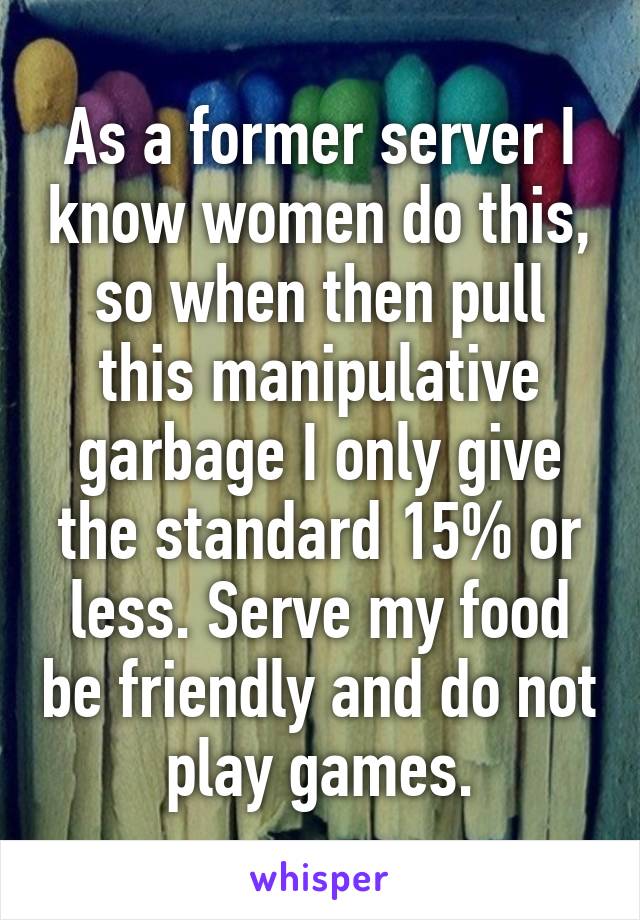 As a former server I know women do this, so when then pull this manipulative garbage I only give the standard 15% or less. Serve my food be friendly and do not play games.

whisper